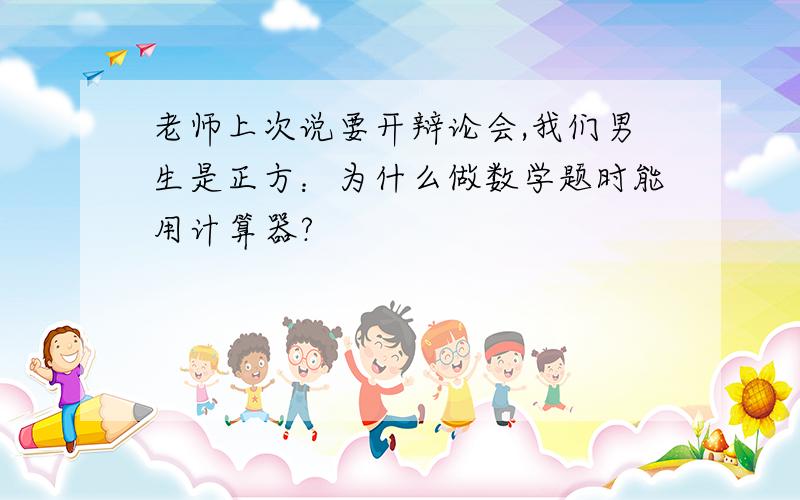 老师上次说要开辩论会,我们男生是正方：为什么做数学题时能用计算器?